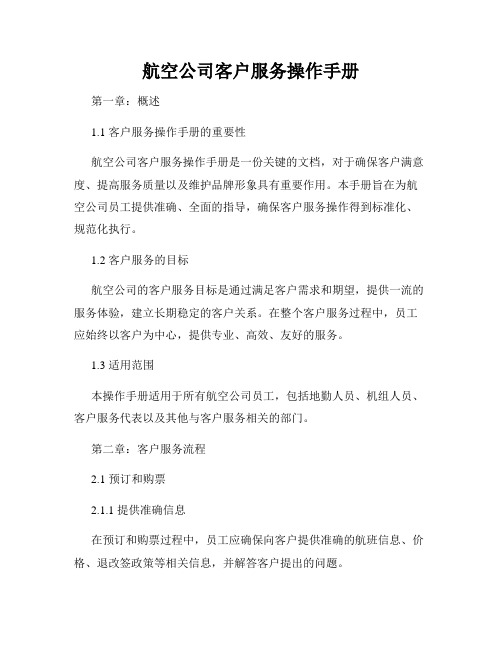 航空公司客户服务操作手册

第一章：概述

1.1 客户服务操作手册的重要性

航空公司客户服务操作手册是一份关键的文档，对于确保客户满意度、提高服务质量以及维护品牌形象具有重要作用。本手册旨在为航空公司员工提供准确、全面的指导，确保客户服务操作得到标准化、规范化执行。

1.2 客户服务的目标

航空公司的客户服务目标是通过满足客户需求和期望，提供一流的服务体验，建立长期稳定的客户关系。在整个客户服务过程中，员工应始终以客户为中心，提供专业、高效、友好的服务。

1.3 适用范围

本操作手册适用于所有航空公司员工，包括地勤人员、机组人员、客户服务代表以及其他与客户服务相关的部门。

第二章：客户服务流程

2.1 预订和购票

2.1.1 提供准确信息

在预订和购票过程中，员工应确保向客户提供准确的航班信息、价格、退改签政策等相关信息，并解答客户提出的问题。